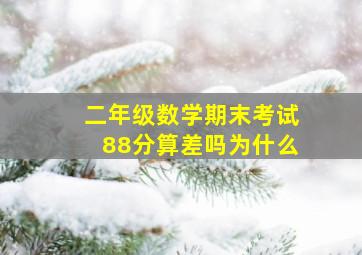 二年级数学期末考试
88分算差吗为什么